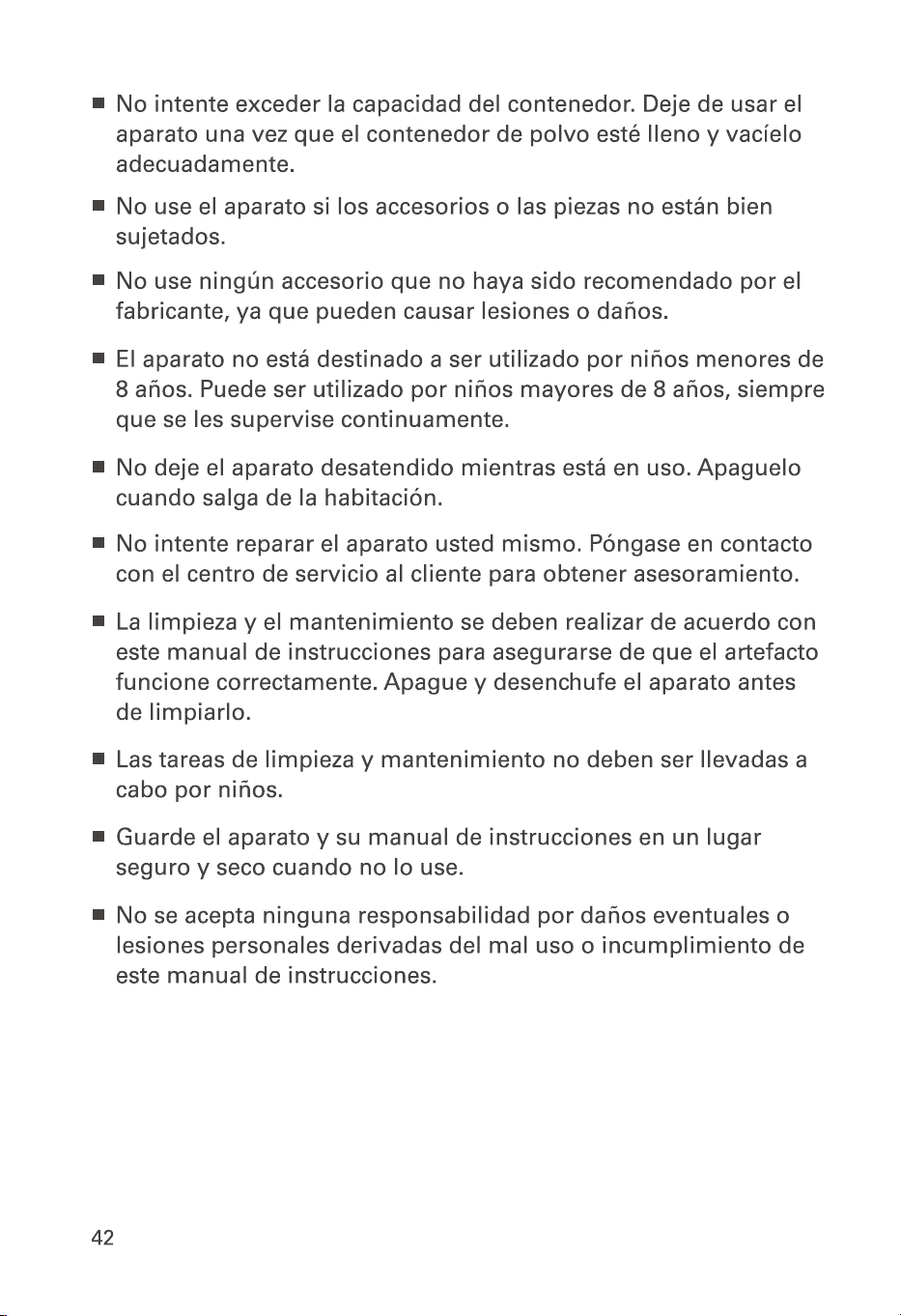 ■ No intente exceder la capacidad del contenedor. Deje de usar el aparato una vez que el contenedor de polvo esté lleno y vacíelo adecuadamente.

■ No use el aparato si los accesorios o las piezas no están bien sujetados.

■ No use ningún accesorio que no haya sido recomendado por el fabricante, ya que pueden causar lesiones o daños.

■ El aparato no está destinado a ser utilizado por niños menores de 8 años. Puede ser utilizado por niños mayores de 8 años, siempre que se les supervise continuamente.

■ No deje el aparato desatendido mientras está en uso. Apaguelo cuando salga de la habitación.

■ No intente reparar el aparato usted mismo. Póngase en contacto con el centro de servicio al cliente para obtener asesoramiento.

■ La limpieza y el mantenimiento se deben realizar de acuerdo con este manual de instrucciones para asegurarse de que el artefacto funcione correctamente. Apague y desenchufe el aparato antes de limpiarlo.

■ Las tareas de limpieza y mantenimiento no deben ser llevadas a cabo por niños.

■ Guarde el aparato y su manual de instrucciones en un lugar seguro y seco cuando no lo use.

■ No se acepta ninguna responsabilidad por daños eventuales o lesiones personales derivadas del mal uso o incumplimiento de este manual de instrucciones.

42